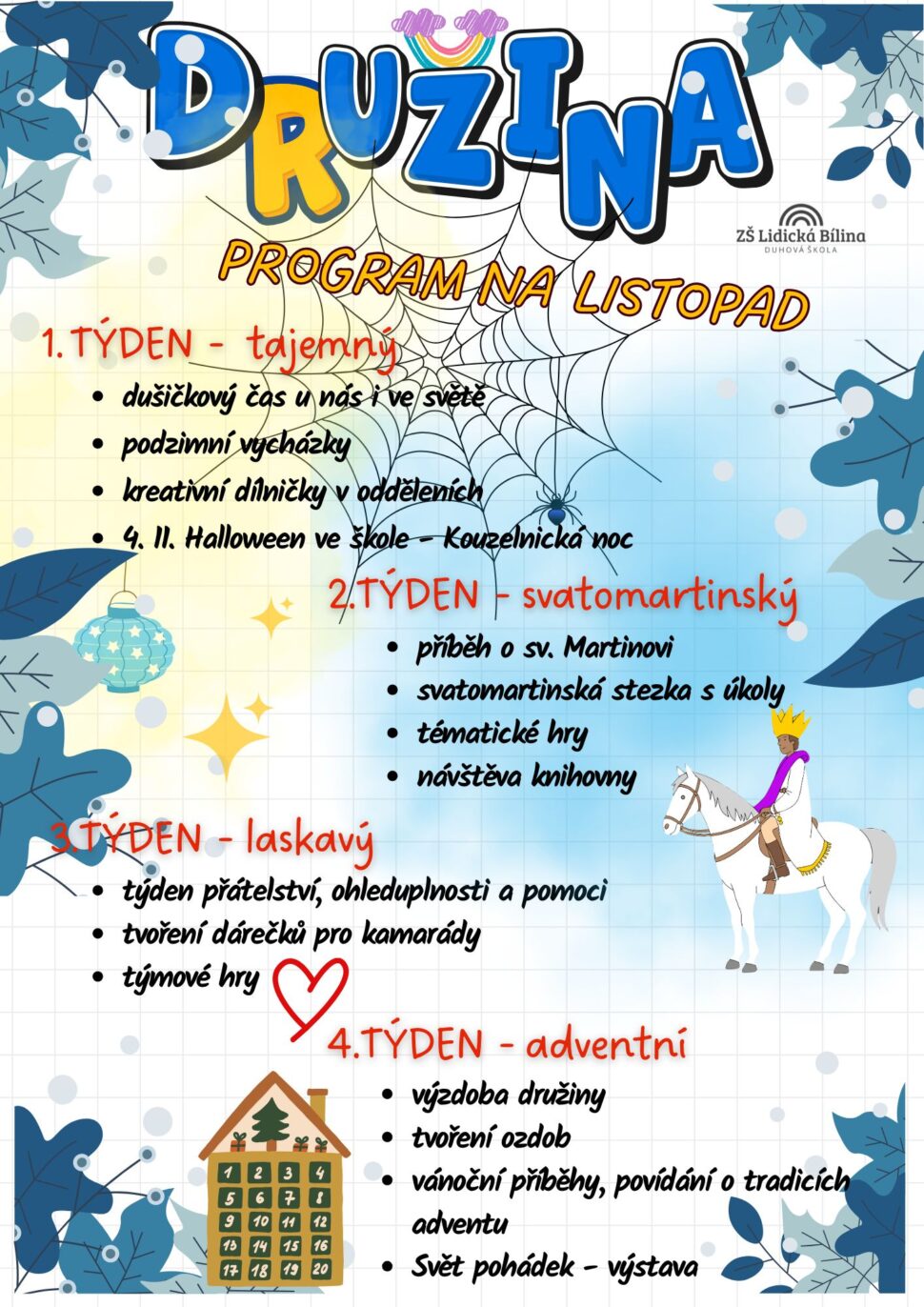 DRUŽINA

ZŠ Lidická Bílina
DUHOVÁ ŠKOLA

PROGRAM NA LISTOPAD

1. TÝDEN - tajemný
- dušičkový čas u nás i ve světě
- podzimní vycházky
- kreativní dílničky v odděleních
- 4. 11. Halloween ve škole - Kouzelnická noc

2.TÝDEN - svatomartinský
- příběh o sv. Martinovi
- svatomartinská stezka s úkoly
- tématické hry
- návštěva knihovny

3.TÝDEN - laskavý
- týden přátelství, ohleduplnosti a pomoci
- tvoření dárečků pro kamarády
- týmové hry

4.TÝDEN - adventní
- výzdoba družiny
- tvoření ozdob
- vánoční příběhy, povídání o tradicích adventu
- Svět pohádek - výstava

1 2 3 4
5 6 7 8
9 10 11 12
13 14 15 16
17 18 19 20